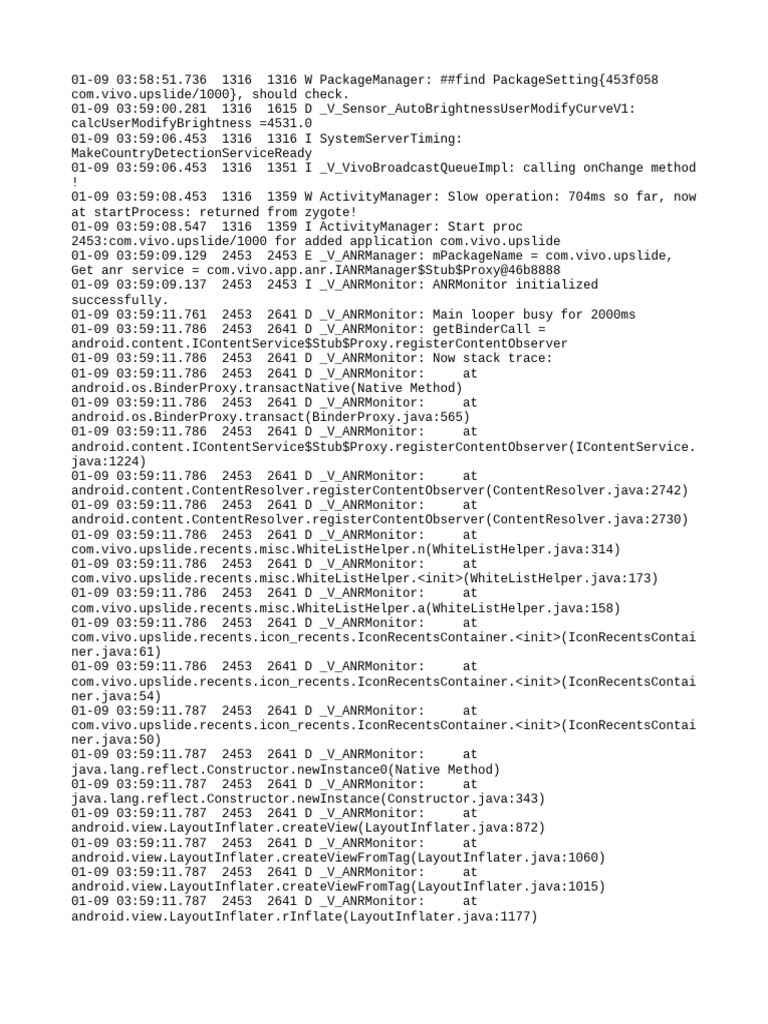 01-09 03:58:51.736 1316 1316 W PackageManager: ##find PackageSetting{453f058 com.vivo.upslide/1000}, should check.
01-09 03:59:00.281 1316 1615 D _V_Sensor_AutoBrightnessUserModifyCurveV1: calcUserModifyBrightness =4531.0
01-09 03:59:06.453 1316 1316 I SystemServerTiming: MakeCountryDetectionServiceReady
01-09 03:59:06.453 1316 1351 I _V_VivoBroadcastQueueImpl: calling onChange method !
01-09 03:59:08.453 1316 1359 W ActivityManager: Slow operation: 704ms so far, now at startProcess: returned from zygote!
01-09 03:59:08.547 1316 1359 I ActivityManager: Start proc 2453:com.vivo.upslide/1000 for added application com.vivo.upslide
01-09 03:59:09.129 2453 2453 E _V_ANRManager: mPackageName = com.vivo.upslide, Get anr service = com.vivo.app.anr.IANRManager$Stub$Proxy@46b8888
01-09 03:59:09.137 2453 2453 I _V_ANRMonitor: ANRMonitor initialized successfully.
01-09 03:59:11.761 2453 2641 D _V_ANRMonitor: Main looper busy for 2000ms
01-09 03:59:11.786 2453 2641 D _V_ANRMonitor: getBinderCall = android.content.IContentService$Stub$Proxy.registerContentObserver
01-09 03:59:11.786 2453 2641 D _V_ANRMonitor: Now stack trace:
01-09 03:59:11.786 2453 2641 D _V_ANRMonitor: at android.os.BinderProxy.transactNative(Native Method)
01-09 03:59:11.786 2453 2641 D _V_ANRMonitor: at android.os.BinderProxy.transact(BinderProxy.java:565)
01-09 03:59:11.786 2453 2641 D _V_ANRMonitor: at android.content.IContentService$Stub$Proxy.registerContentObserver(IContentService.java:1224)
01-09 03:59:11.786 2453 2641 D _V_ANRMonitor: at android.content.ContentResolver.registerContentObserver(ContentResolver.java:2742)
01-09 03:59:11.786 2453 2641 D _V_ANRMonitor: at android.content.ContentResolver.registerContentObserver(ContentResolver.java:2730)
01-09 03:59:11.786 2453 2641 D _V_ANRMonitor: at com.vivo.upslide.recents.misc.WhiteListHelper.n(WhiteListHelper.java:314)
01-09 03:59:11.786 2453 2641 D _V_ANRMonitor: at com.vivo.upslide.recents.misc.WhiteListHelper.<init>(WhiteListHelper.java:173)
01-09 03:59:11.786 2453 2641 D _V_ANRMonitor: at com.vivo.upslide.recents.misc.WhiteListHelper.a(WhiteListHelper.java:158)
01-09 03:59:11.786 2453 2641 D _V_ANRMonitor: at com.vivo.upslide.recents.icon_recents.IconRecentsContainer.<init>(IconRecentsContainer.java:61)
01-09 03:59:11.786 2453 2641 D _V_ANRMonitor: at com.vivo.upslide.recents.icon_recents.IconRecentsContainer.<init>(IconRecentsContainer.java:54)
01-09 03:59:11.787 2453 2641 D _V_ANRMonitor: at com.vivo.upslide.recents.icon_recents.IconRecentsContainer.<init>(IconRecentsContainer.java:50)
01-09 03:59:11.787 2453 2641 D _V_ANRMonitor: at java.lang.reflect.Constructor.newInstance0(Native Method)
01-09 03:59:11.787 2453 2641 D _V_ANRMonitor: at java.lang.reflect.Constructor.newInstance(Constructor.java:343)
01-09 03:59:11.787 2453 2641 D _V_ANRMonitor: at android.view.LayoutInflater.createView(LayoutInflater.java:872)
01-09 03:59:11.787 2453 2641 D _V_ANRMonitor: at android.view.LayoutInflater.createViewFromTag(LayoutInflater.java:1060)
01-09 03:59:11.787 2453 2641 D _V_ANRMonitor: at android.view.LayoutInflater.createViewFromTag(LayoutInflater.java:1015)
01-09 03:59:11.787 2453 2641 D _V_ANRMonitor: at android.view.LayoutInflater.rInflate(LayoutInflater.java:1177)